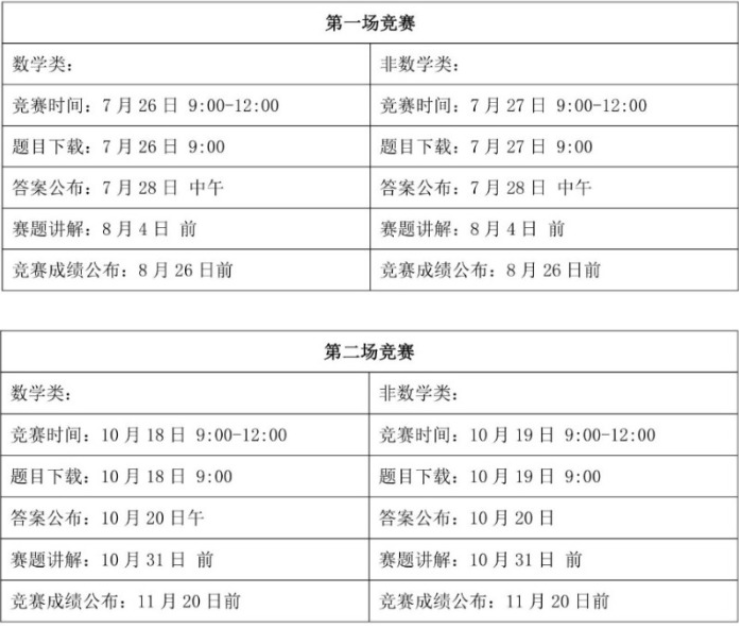 | 第一场竞赛 | |
|---|---|
| 数学类： | 非数学类： |
| 竞赛时间：7 月 26 日 9:00-12:00 | 竞赛时间：7 月 27 日 9:00-12:00 |
| 题目下载：7 月 26 日 9:00 | 题目下载：7 月 27 日 9:00 |
| 答案公布：7 月 28 日 中午 | 答案公布：7 月 28 日 中午 |
| 赛题讲解：8 月 4 日 前 | 赛题讲解：8 月 4 日 前 |
| 竞赛成绩公布：8 月 26 日前 | 竞赛成绩公布：8 月 26 日前 |

| 第二场竞赛 | |
|---|---|
| 数学类： | 非数学类： |
| 竞赛时间：10 月 18 日 9:00-12:00 | 竞赛时间：10 月 19 日 9:00-12:00 |
| 题目下载：10 月 18 日 9:00 | 题目下载：10 月 19 日 9:00 |
| 答案公布：10 月 20 日午 | 答案公布：10 月 20 日 |
| 赛题讲解：10 月 31 日 前 | 赛题讲解：10 月 31 日 前 |
| 竞赛成绩公布：11 月 20 日前 | 竞赛成绩公布：11 月 20 日前 |